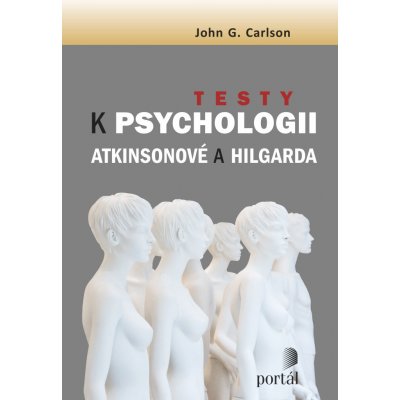 John G. Carlson

TESTY
K PSYCHOLOGII
ATKINSONOVÉ A HILGARDA

portál